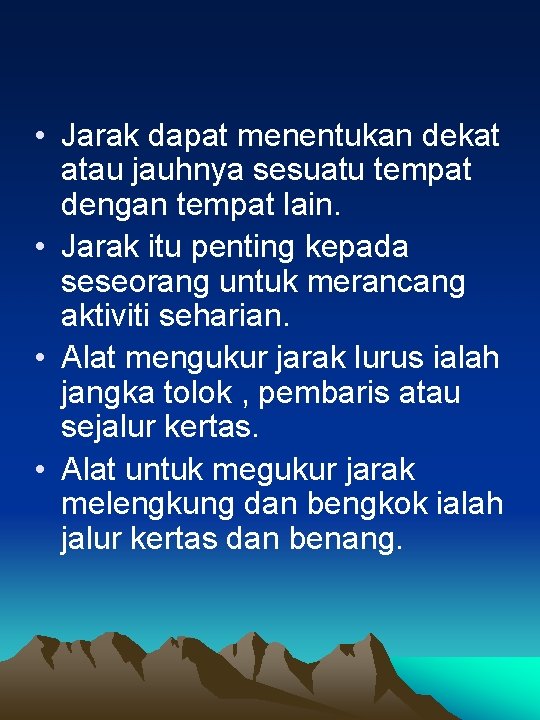 • Jarak dapat menentukan dekat atau jauhnya sesuatu tempat dengan tempat lain.
• Jarak itu penting kepada seseorang untuk merancang aktiviti seharian.
• Alat mengukur jarak lurus ialah jangka tolok , pembaris atau sejalur kertas.
• Alat untuk megukur jarak melengkung dan bengkok ialah jalur kertas dan benang.